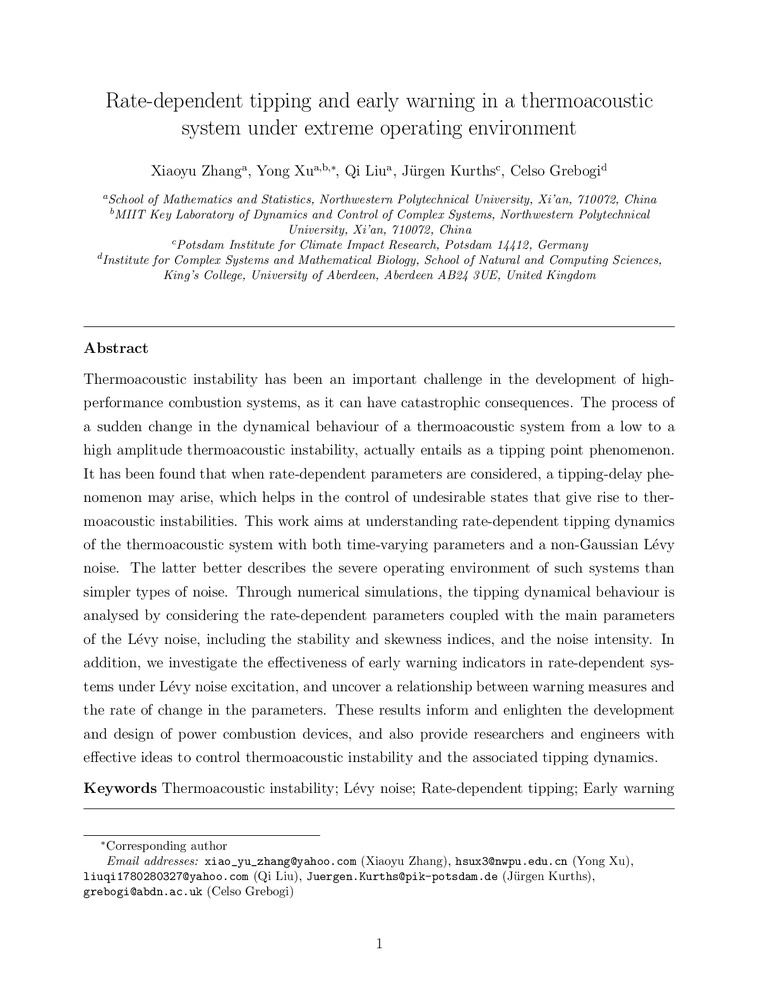 Rate-dependent tipping and early warning in a thermoacoustic system under extreme operating environment

Xiaoyu Zhang$^{a}$, Yong Xu$^{a,b,*}$, Qi Liu$^{a}$, Jürgen Kurths$^{c}$, Celso Grebogi$^{d}$

$^{a}$School of Mathematics and Statistics, Northwestern Polytechnical University, Xi'an, 710072, China
$^{b}$MIIT Key Laboratory of Dynamics and Control of Complex Systems, Northwestern Polytechnical University, Xi'an, 710072, China
$^{c}$Potsdam Institute for Climate Impact Research, Potsdam 14412, Germany
$^{d}$Institute for Complex Systems and Mathematical Biology, School of Natural and Computing Sciences, King's College, University of Aberdeen, Aberdeen AB24 3UE, United Kingdom

Abstract

Thermoacoustic instability has been an important challenge in the development of high-performance combustion systems, as it can have catastrophic consequences. The process of a sudden change in the dynamical behaviour of a thermoacoustic system from a low to a high amplitude thermoacoustic instability, actually entails as a tipping point phenomenon. It has been found that when rate-dependent parameters are considered, a tipping-delay phenomenon may arise, which helps in the control of undesirable states that give rise to thermoacoustic instabilities. This work aims at understanding rate-dependent tipping dynamics of the thermoacoustic system with both time-varying parameters and a non-Gaussian Lévy noise. The latter better describes the severe operating environment of such systems than simpler types of noise. Through numerical simulations, the tipping dynamical behaviour is analysed by considering the rate-dependent parameters coupled with the main parameters of the Lévy noise, including the stability and skewness indices, and the noise intensity. In addition, we investigate the effectiveness of early warning indicators in rate-dependent systems under Lévy noise excitation, and uncover a relationship between warning measures and the rate of change in the parameters. These results inform and enlighten the development and design of power combustion devices, and also provide researchers and engineers with effective ideas to control thermoacoustic instability and the associated tipping dynamics.

Keywords Thermoacoustic instability; Lévy noise; Rate-dependent tipping; Early warning

$^{*}$Corresponding author
Email addresses: xiao_yu_zhang@yahoo.com (Xiaoyu Zhang), hsux3@nwpu.edu.cn (Yong Xu), liuqi1780280327@yahoo.com (Qi Liu), Juergen.Kurths@pik-potsdam.de (Jürgen Kurths), grebogi@abdn.ac.uk (Celso Grebogi)

1